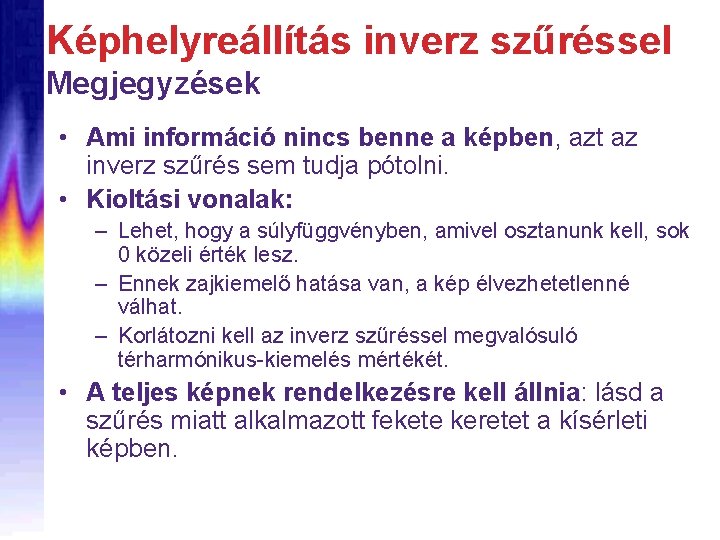 Képhelyreállítás inverz szűréssel
Megjegyzések

• Ami információ nincs benne a képben, azt az inverz szűrés sem tudja pótolni.
• Kioltási vonalak:
– Lehet, hogy a súlyfüggvényben, amivel osztanunk kell, sok 0 közeli érték lesz.
– Ennek zajkiemelő hatása van, a kép élvezhetetlenné válhat.
– Korlátozni kell az inverz szűréssel megvalósuló térharmónikus-kiemelés mértékét.
• A teljes képnek rendelkezésre kell állnia: lásd a szűrés miatt alkalmazott fekete keretet a kísérleti képben.